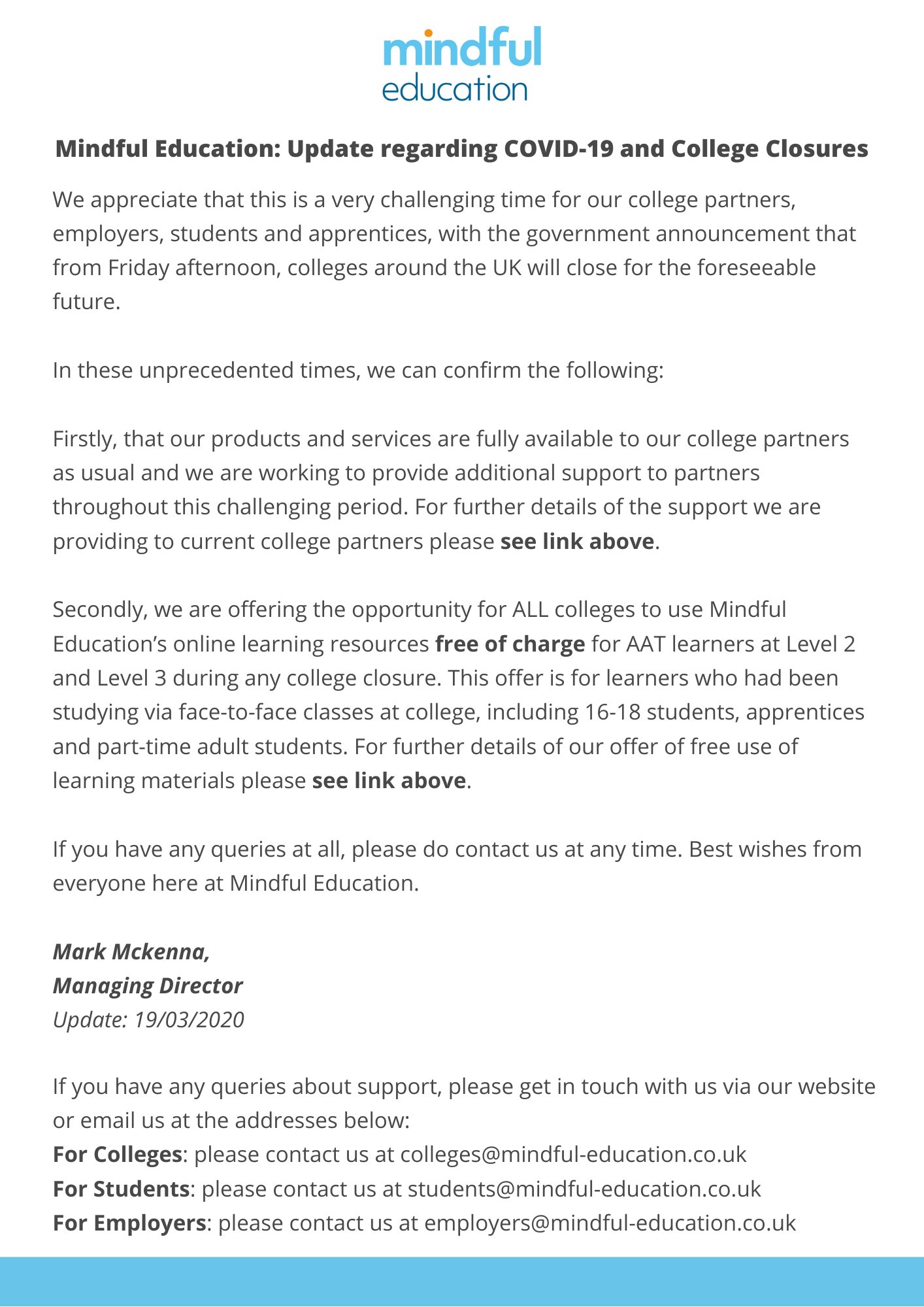 mindful
education

Mindful Education: Update regarding COVID-19 and College Closures

We appreciate that this is a very challenging time for our college partners, employers, students and apprentices, with the government announcement that from Friday afternoon, colleges around the UK will close for the foreseeable future.

In these unprecedented times, we can confirm the following:

Firstly, that our products and services are fully available to our college partners as usual and we are working to provide additional support to partners throughout this challenging period. For further details of the support we are providing to current college partners please see link above.

Secondly, we are offering the opportunity for ALL colleges to use Mindful Education's online learning resources free of charge for AAT learners at Level 2 and Level 3 during any college closure. This offer is for learners who had been studying via face-to-face classes at college, including 16-18 students, apprentices and part-time adult students. For further details of our offer of free use of learning materials please see link above.

If you have any queries at all, please do contact us at any time. Best wishes from everyone here at Mindful Education.

Mark Mckenna,
Managing Director
Update: 19/03/2020

If you have any queries about support, please get in touch with us via our website or email us at the addresses below:
For Colleges: please contact us at colleges@mindful-education.co.uk
For Students: please contact us at students@mindful-education.co.uk
For Employers: please contact us at employers@mindful-education.co.uk